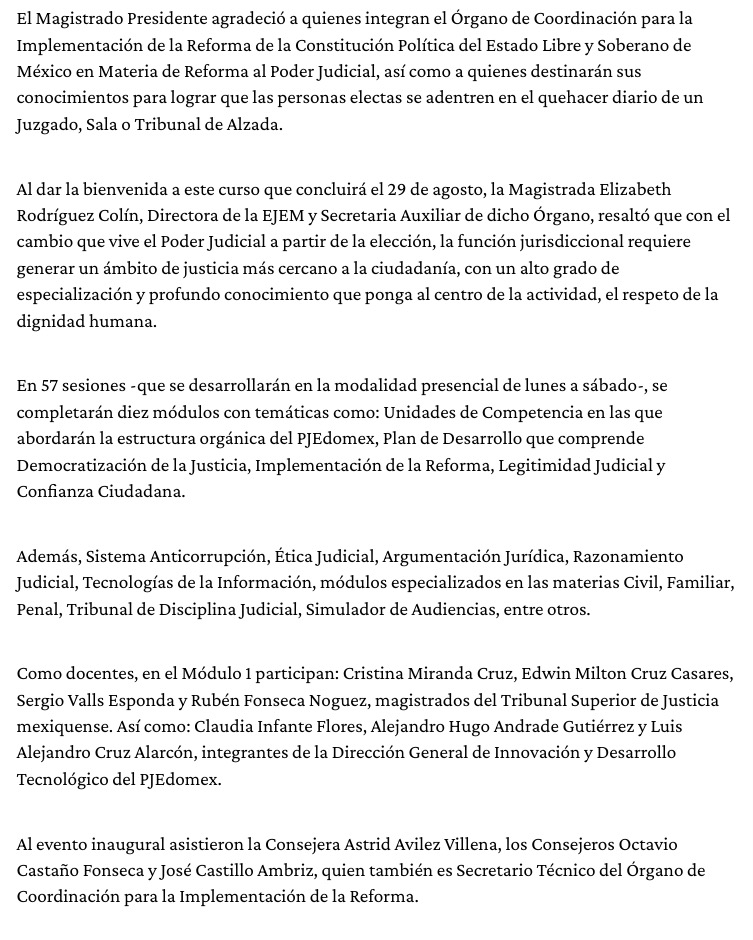 El Magistrado Presidente agradeció a quienes integran el Órgano de Coordinación para la Implementación de la Reforma de la Constitución Política del Estado Libre y Soberano de México en Materia de Reforma al Poder Judicial, así como a quienes destinarán sus conocimientos para lograr que las personas electas se adentren en el quehacer diario de un Juzgado, Sala o Tribunal de Alzada.

Al dar la bienvenida a este curso que concluirá el 29 de agosto, la Magistrada Elizabeth Rodríguez Colín, Directora de la EJEM y Secretaria Auxiliar de dicho Órgano, resaltó que con el cambio que vive el Poder Judicial a partir de la elección, la función jurisdiccional requiere generar un ámbito de justicia más cercano a la ciudadanía, con un alto grado de especialización y profundo conocimiento que ponga al centro de la actividad, el respeto de la dignidad humana.

En 57 sesiones -que se desarrollarán en la modalidad presencial de lunes a sábado-, se completarán diez módulos con temáticas como: Unidades de Competencia en las que abordarán la estructura orgánica del PJEdomex, Plan de Desarrollo que comprende Democratización de la Justicia, Implementación de la Reforma, Legitimidad Judicial y Confianza Ciudadana.

Además, Sistema Anticorrupción, Ética Judicial, Argumentación Jurídica, Razonamiento Judicial, Tecnologías de la Información, módulos especializados en las materias Civil, Familiar, Penal, Tribunal de Disciplina Judicial, Simulador de Audiencias, entre otros.

Como docentes, en el Módulo 1 participan: Cristina Miranda Cruz, Edwin Milton Cruz Casares, Sergio Valls Esponda y Rubén Fonseca Noguez, magistrados del Tribunal Superior de Justicia mexiquense. Así como: Claudia Infante Flores, Alejandro Hugo Andrade Gutiérrez y Luis Alejandro Cruz Alarcón, integrantes de la Dirección General de Innovación y Desarrollo Tecnológico del PJEdomex.

Al evento inaugural asistieron la Consejera Astrid Avilez Villena, los Consejeros Octavio Castaño Fonseca y José Castillo Ambriz, quien también es Secretario Técnico del Órgano de Coordinación para la Implementación de la Reforma.